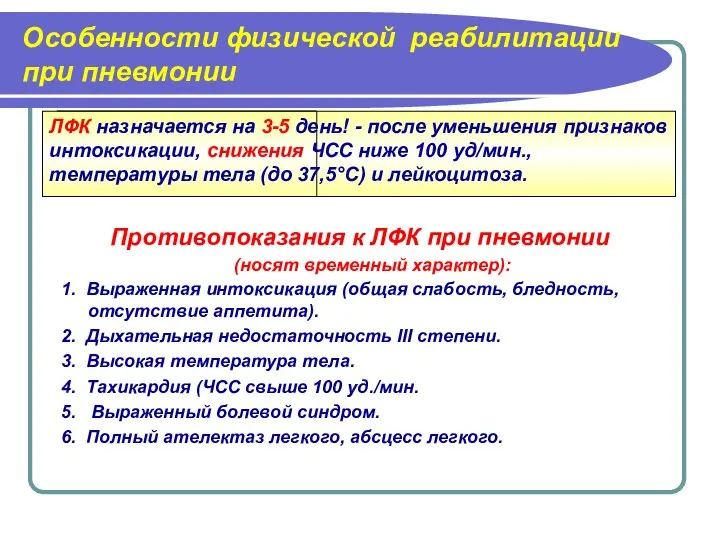 Особенности физической реабилитации при пневмонии

ЛФК назначается на 3-5 день! - после уменьшения признаков интоксикации, снижения ЧСС ниже 100 уд/мин., температуры тела (до 37,5°С) и лейкоцитоза.

Противопоказания к ЛФК при пневмонии
(носят временный характер):

1. Выраженная интоксикация (общая слабость, бледность, отсутствие аппетита).
2. Дыхательная недостаточность III степени.
3. Высокая температура тела.
4. Тахикардия (ЧСС свыше 100 уд./мин.
5. Выраженный болевой синдром.
6. Полный ателектаз легкого, абсцесс легкого.